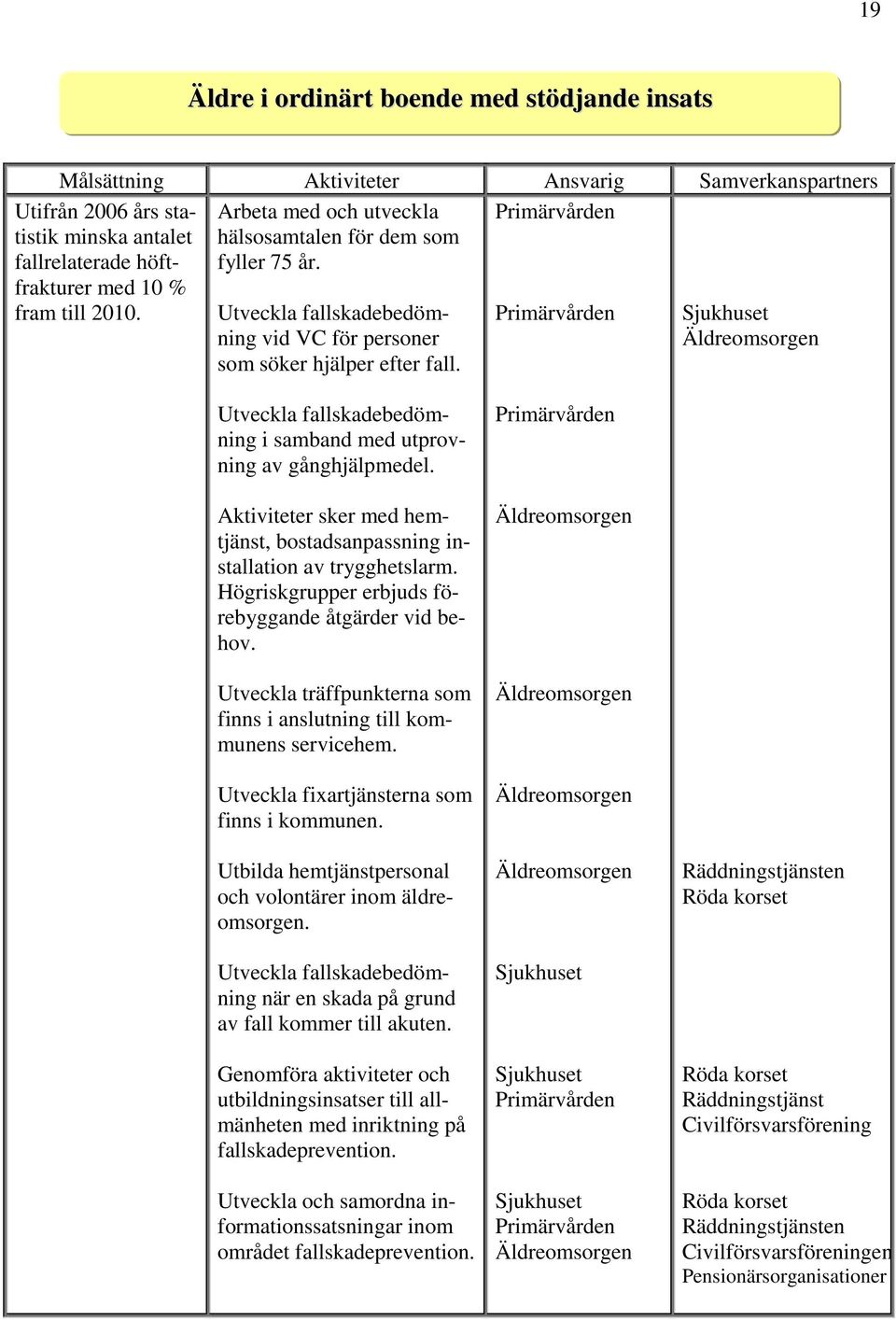 19

Äldre i ordinärt boende med stödjande insats

| Målsättning | Aktiviteter | Ansvarig | Samverkanspartners |
|---|---|---|---|
| Utifrån 2006 års statistik minska antalet fallrelaterade höftfrakturer med 10 % fram till 2010. | Arbeta med och utveckla hälsosamtalen för dem som fyller 75 år. | Primärvården | |
| | Utveckla fallskadebedömning vid VC för personer som söker hjälper efter fall. | Primärvården | Sjukhuset Äldreomsorgen |
| | Utveckla fallskadebedömning i samband med utprovning av gånghjälpmedel. | Primärvården | |
| | Aktiviteter sker med hemtjänst, bostadsanpassning installation av trygghetslarm. Högriskgrupper erbjuds förebyggande åtgärder vid behov. | Äldreomsorgen | |
| | Utveckla träffpunkterna som finns i anslutning till kommunens servicehem. | Äldreomsorgen | |
| | Utveckla fixartjänsterna som finns i kommunen. | Äldreomsorgen | |
| | Utbilda hemtjänstpersonal och volontärer inom äldreomsorgen. | Äldreomsorgen | Räddningstjänsten Röda korset |
| | Utveckla fallskadebedömning när en skada på grund av fall kommer till akuten. | Sjukhuset | |
| | Genomföra aktiviteter och utbildningsinsatser till allmänheten med inriktning på fallskadeprevention. | Sjukhuset Primärvården | Röda korset Räddningstjänst Civilförsvarsförening |
| | Utveckla och samordna informationssatsningar inom området fallskadeprevention. | Sjukhuset Primärvården Äldreomsorgen | Röda korset Räddningstjänsten Civilförsvarsföreningen Pensionärsorganisationer |